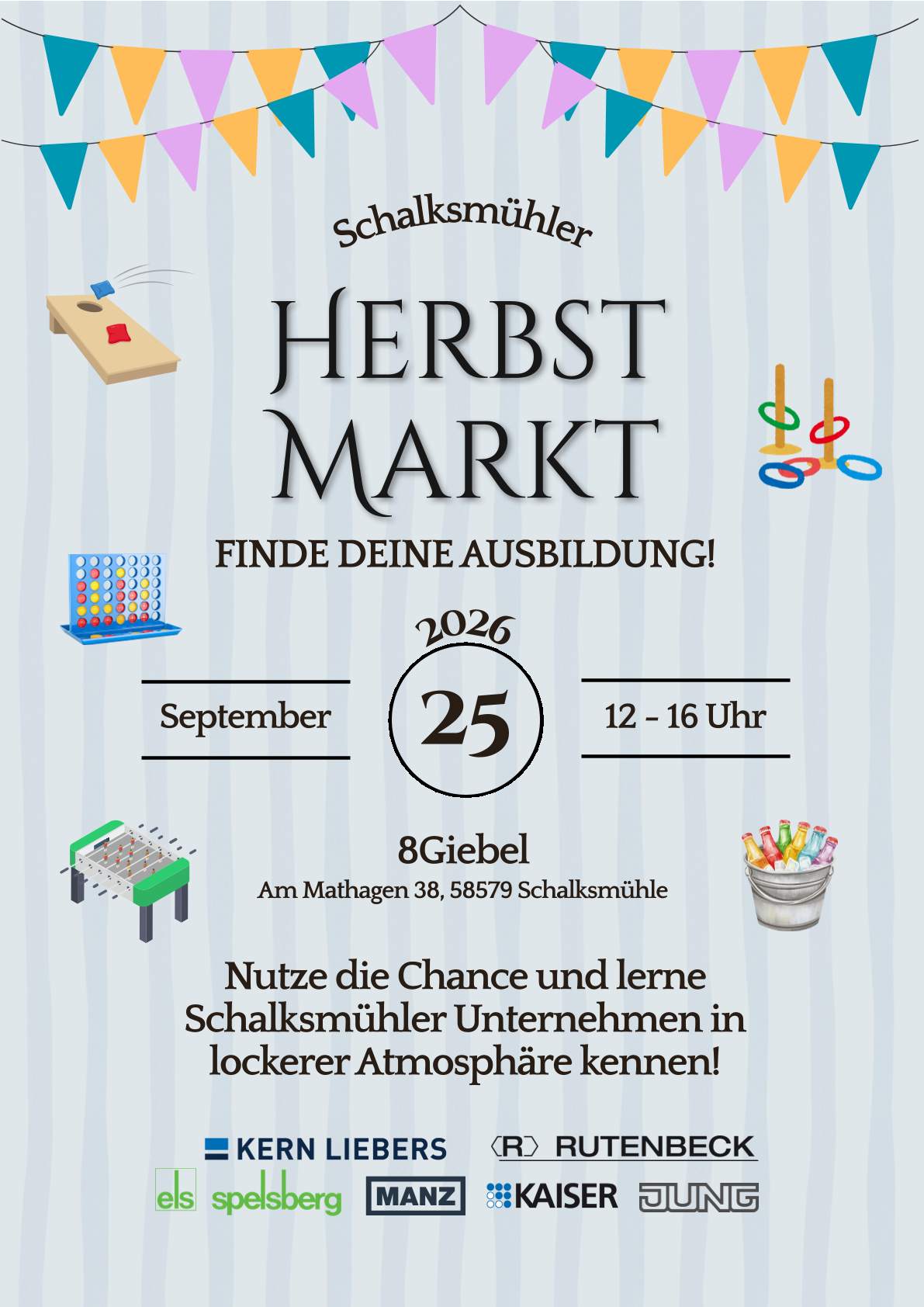 Schalksmühler

HERBST MARKT

FINDE DEINE AUSBILDUNG!

2026

September

25

12 - 16 Uhr

8Giebel

Am Mathagen 38, 58579 Schalksmühle

Nutze die Chance und lerne Schalksmühler Unternehmen in lockerer Atmosphäre kennen!

KERN LIEBERS

R RUTENBECK

els spelsberg

MANZ

KAISER

JUNG